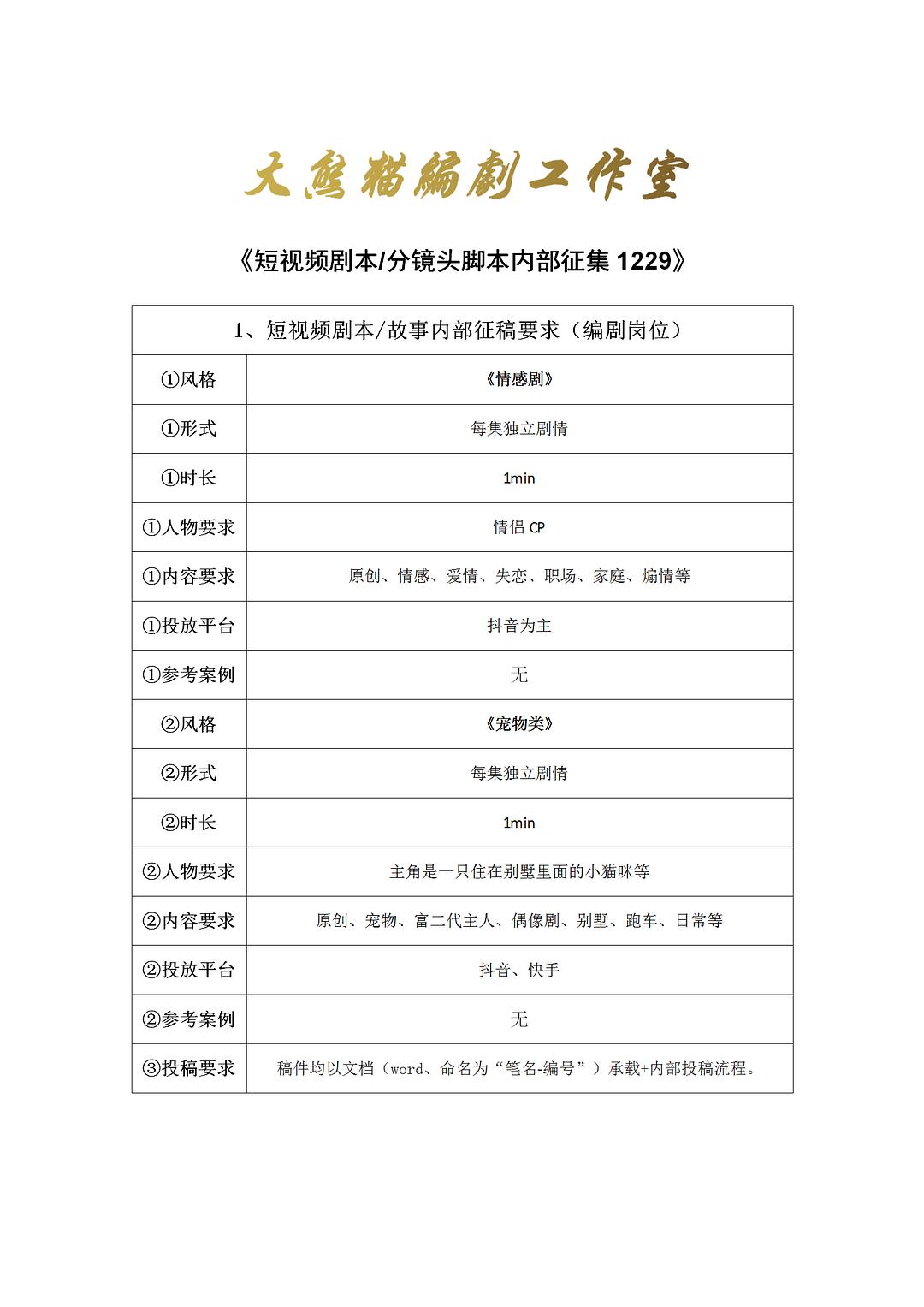 大熊猫編劇工作室

《短视频剧本/分镜头脚本内部征集 1229》

| 1、短视频剧本/故事内部征稿要求（编剧岗位） | |
|---|---|
| ①风格 | 《情感剧》 |
| ①形式 | 每集独立剧情 |
| ①时长 | 1min |
| ①人物要求 | 情侣 CP |
| ①内容要求 | 原创、情感、爱情、失恋、职场、家庭、煽情等 |
| ①投放平台 | 抖音为主 |
| ①参考案例 | 无 |
| ②风格 | 《宠物类》 |
| ②形式 | 每集独立剧情 |
| ②时长 | 1min |
| ②人物要求 | 主角是一只住在别墅里面的小猫咪等 |
| ②内容要求 | 原创、宠物、富二代主人、偶像剧、别墅、跑车、日常等 |
| ②投放平台 | 抖音、快手 |
| ②参考案例 | 无 |
| ③投稿要求 | 稿件均以文档（word、命名为“笔名-编号”）承载+内部投稿流程。 |